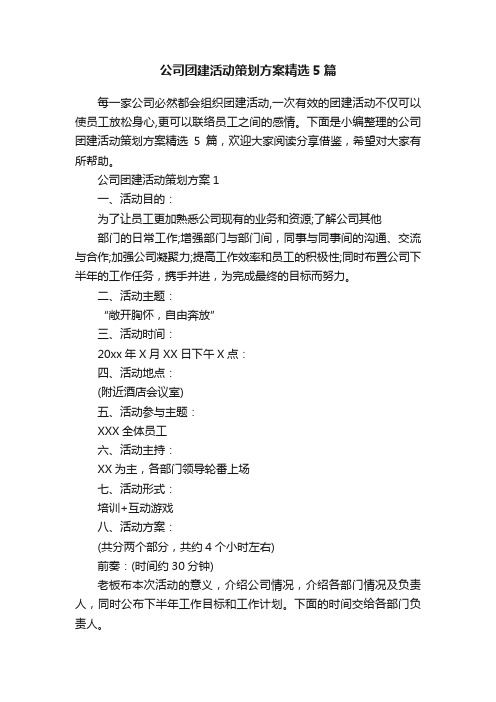 公司团建活动策划方案精选 5 篇

每一家公司必然都会组织团建活动,一次有效的团建活动不仅可以使员工放松身心,更可以联络员工之间的感情。下面是小编整理的公司团建活动策划方案精选 5 篇，欢迎大家阅读分享借鉴，希望对大家有所帮助。

公司团建活动策划方案 1

一、活动目的：

为了让员工更加熟悉公司现有的业务和资源;了解公司其他

部门的日常工作;增强部门与部门间，同事与同事间的沟通、交流与合作;加强公司凝聚力;提高工作效率和员工的积极性;同时布置公司下半年的工作任务，携手并进，为完成最终的目标而努力。

二、活动主题：

“敞开胸怀，自由奔放”

三、活动时间：

20xx 年 X 月 XX 日下午 X 点：

四、活动地点：

(附近酒店会议室)

五、活动参与主题：

XXX 全体员工

六、活动主持：

XX 为主，各部门领导轮番上场

七、活动形式：

培训+互动游戏

八、活动方案：

(共分两个部分，共约 4 个小时左右)

前奏：(时间约 30 分钟)

老板布本次活动的意义，介绍公司情况，介绍各部门情况及负责人，同时公布下半年工作目标和工作计划。下面的时间交给各部门负责人。